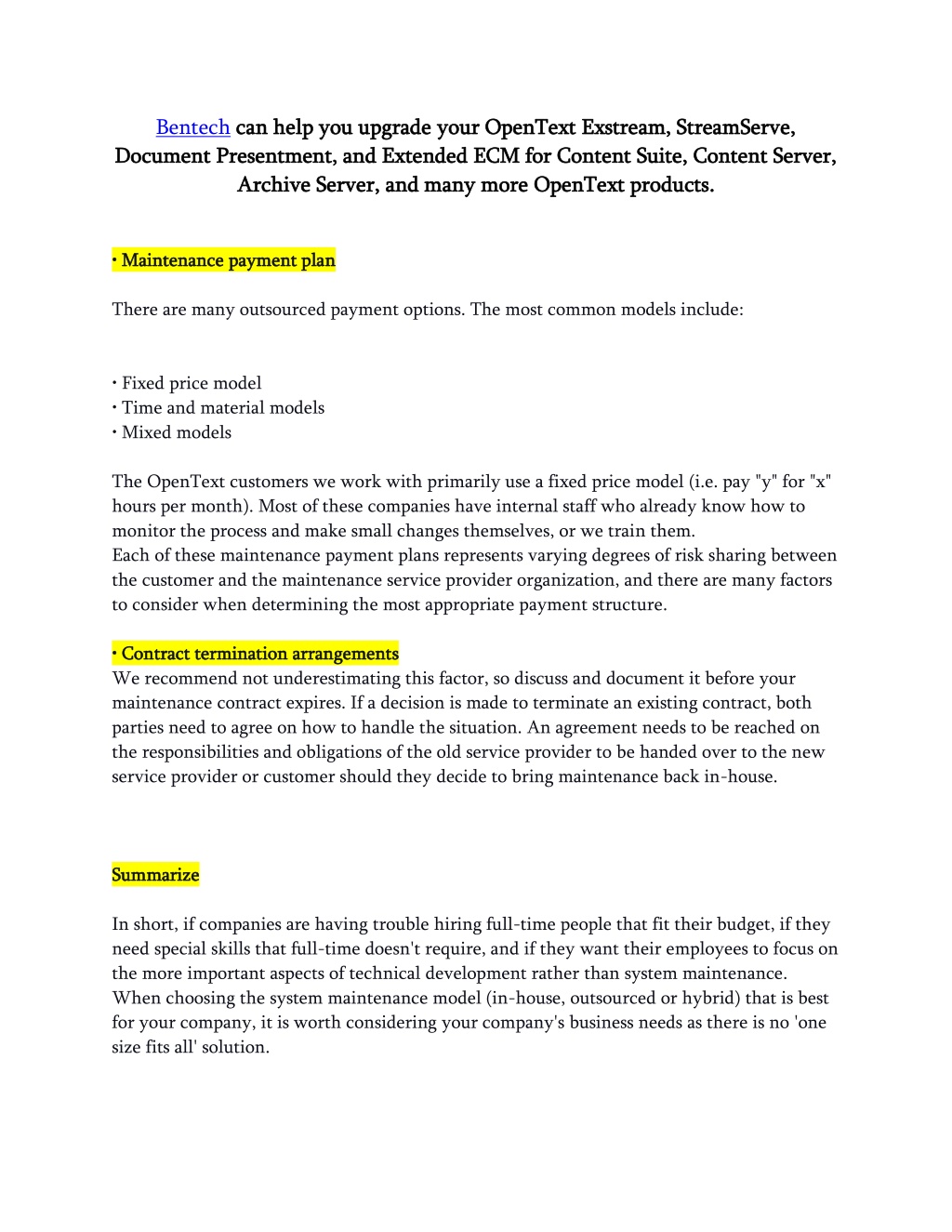 Bentech can help you upgrade your OpenText Exstream, StreamServe, Document Presentment, and Extended ECM for Content Suite, Content Server, Archive Server, and many more OpenText products.

• Maintenance payment plan

There are many outsourced payment options. The most common models include:

• Fixed price model
• Time and material models
• Mixed models

The OpenText customers we work with primarily use a fixed price model (i.e. pay "y" for "x" hours per month). Most of these companies have internal staff who already know how to monitor the process and make small changes themselves, or we train them.
Each of these maintenance payment plans represents varying degrees of risk sharing between the customer and the maintenance service provider organization, and there are many factors to consider when determining the most appropriate payment structure.

• Contract termination arrangements
We recommend not underestimating this factor, so discuss and document it before your maintenance contract expires. If a decision is made to terminate an existing contract, both parties need to agree on how to handle the situation. An agreement needs to be reached on the responsibilities and obligations of the old service provider to be handed over to the new service provider or customer should they decide to bring maintenance back in-house.

Summarize

In short, if companies are having trouble hiring full-time people that fit their budget, if they need special skills that full-time doesn't require, and if they want their employees to focus on the more important aspects of technical development rather than system maintenance.
When choosing the system maintenance model (in-house, outsourced or hybrid) that is best for your company, it is worth considering your company's business needs as there is no 'one size fits all' solution.